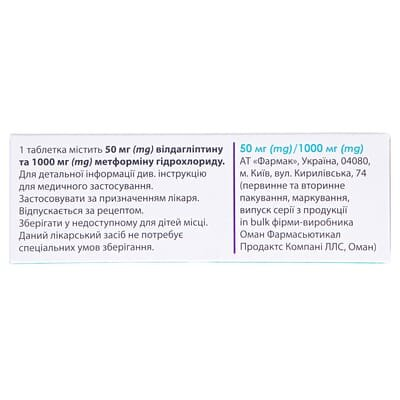 1 таблетка містить 50 мг (mg) вілдагліптину та 1000 мг (mg) метформіну гідрохлориду.
Для детальної інформації див. інструкцію для медичного застосування.
Застосовувати за призначенням лікаря.
Відпускається за рецептом.
Зберігати у недоступному для дітей місці.
Даний лікарський засіб не потребує спеціальних умов зберігання.

50 мг (mg)/1000 мг (mg)
АТ «Фармак», Україна, 04080, м. Київ, вул. Кирилівська, 74 (первинне та вторинне пакування, маркування, випуск серії з продукції in bulk фірми-виробника Оман Фармасьютикал Продактс Компані ЛЛС, Оман)